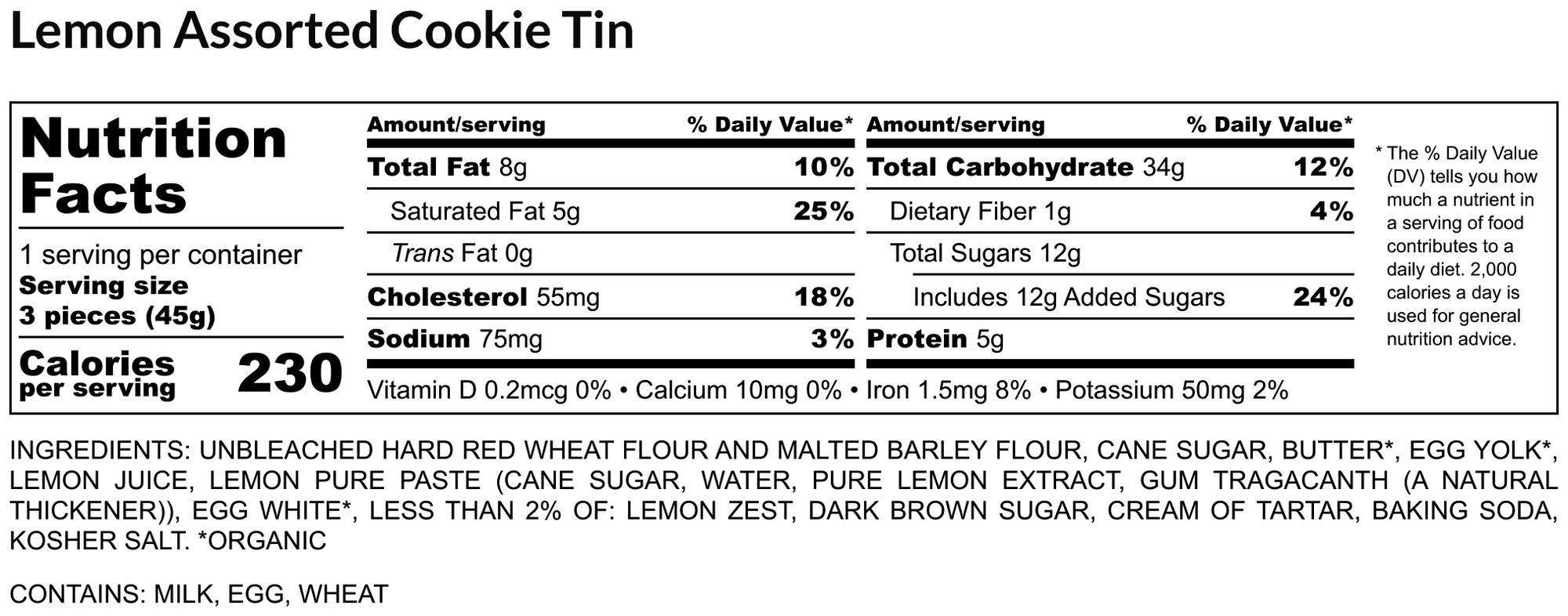 Lemon Assorted Cookie Tin

Nutrition Facts

1 serving per container
Serving size
3 pieces (45g)

Calories per serving 230

| Amount/serving | % Daily Value* |
|---|---|
| Total Fat 8g | 10% |
| Saturated Fat 5g | 25% |
| Trans Fat 0g | |
| Cholesterol 55mg | 18% |
| Sodium 75mg | 3% |

| Amount/serving | % Daily Value* |
|---|---|
| Total Carbohydrate 34g | 12% |
| Dietary Fiber 1g | 4% |
| Total Sugars 12g | |
| Includes 12g Added Sugars | 24% |
| Protein 5g | |

Vitamin D 0.2mcg 0% • Calcium 10mg 0% • Iron 1.5mg 8% • Potassium 50mg 2%

* The % Daily Value (DV) tells you how much a nutrient in a serving of food contributes to a daily diet. 2,000 calories a day is used for general nutrition advice.

INGREDIENTS: UNBLEACHED HARD RED WHEAT FLOUR AND MALTED BARLEY FLOUR, CANE SUGAR, BUTTER*, EGG YOLK*, LEMON JUICE, LEMON PURE PASTE (CANE SUGAR, WATER, PURE LEMON EXTRACT, GUM TRAGACANTH (A NATURAL THICKENER)), EGG WHITE*, LESS THAN 2% OF: LEMON ZEST, DARK BROWN SUGAR, CREAM OF TARTAR, BAKING SODA, KOSHER SALT. *ORGANIC

CONTAINS: MILK, EGG, WHEAT